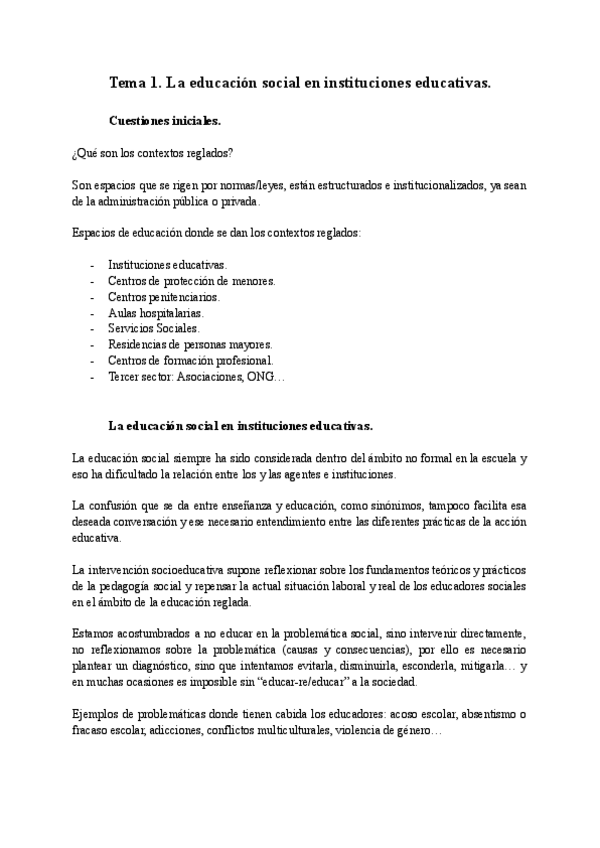 Tema 1. La educación social en instituciones educativas.

Cuestiones iniciales.

¿Qué son los contextos reglados?

Son espacios que se rigen por normas/leyes, están estructurados e institucionalizados, ya sean de la administración pública o privada.

Espacios de educación donde se dan los contextos reglados:

- Instituciones educativas.
- Centros de protección de menores.
- Centros penitenciarios.
- Aulas hospitalarias.
- Servicios Sociales.
- Residencias de personas mayores.
- Centros de formación profesional.
- Tercer sector: Asociaciones, ONG…

La educación social en instituciones educativas.

La educación social siempre ha sido considerada dentro del ámbito no formal en la escuela y eso ha dificultado la relación entre los y las agentes e instituciones.

La confusión que se da entre enseñanza y educación, como sinónimos, tampoco facilita esa deseada conversación y ese necesario entendimiento entre las diferentes prácticas de la acción educativa.

La intervención socioeducativa supone reflexionar sobre los fundamentos teóricos y prácticos de la pedagogía social y repensar la actual situación laboral y real de los educadores sociales en el ámbito de la educación reglada.

Estamos acostumbrados a no educar en la problemática social, sino intervenir directamente, no reflexionamos sobre la problemática (causas y consecuencias), por ello es necesario plantear un diagnóstico, sino que intentamos evitarla, disminuirla, esconderla, mitigarla… y en muchas ocasiones es imposible sin "educar-re/educar" a la sociedad.

Ejemplos de problemáticas donde tienen cabida los educadores: acoso escolar, absentismo o fracaso escolar, adicciones, conflictos multiculturales, violencia de género…